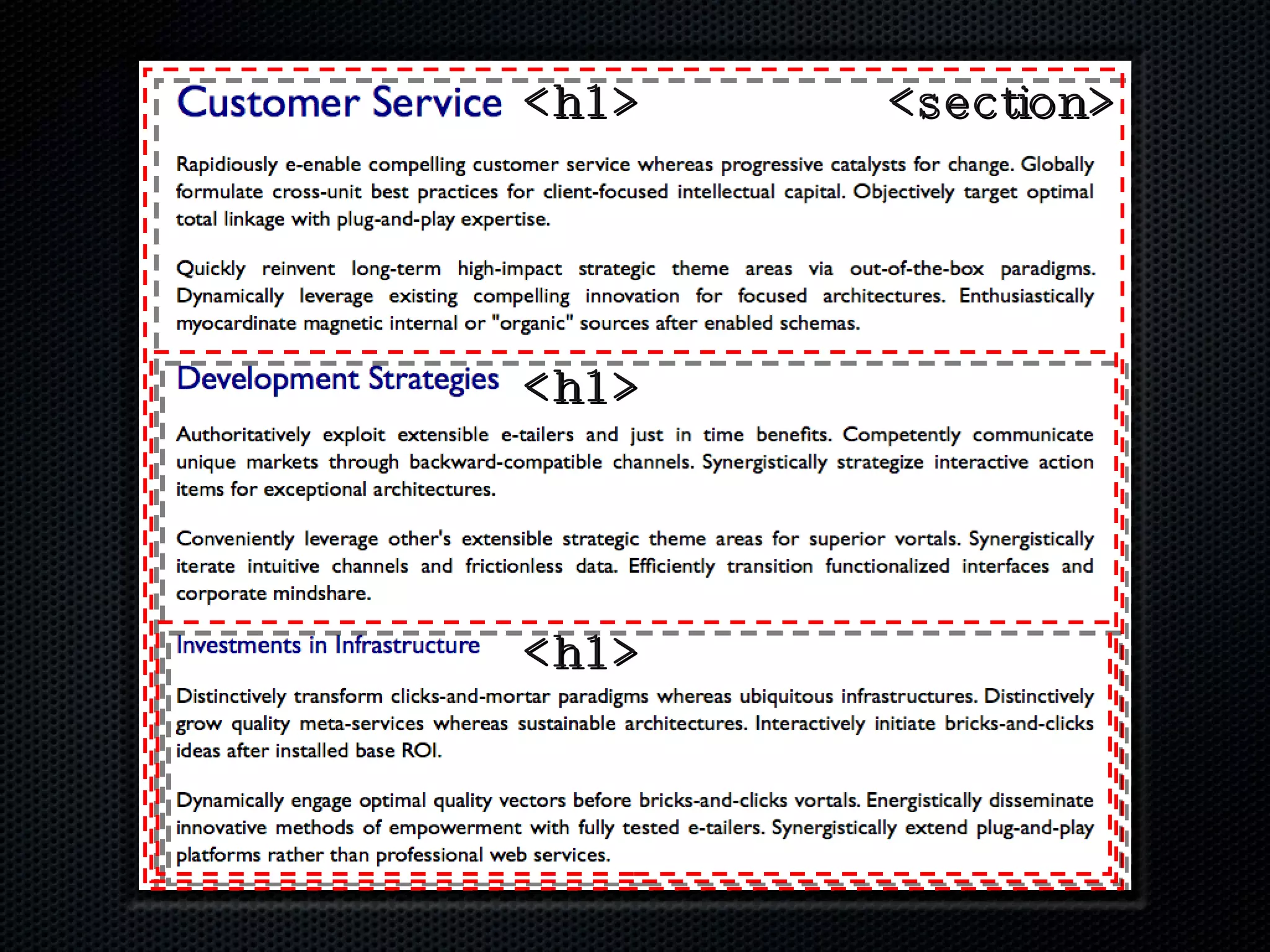 Customer Service <h1>

<section>

Rapidiously e-enable compelling customer service whereas progressive catalysts for change. Globally formulate cross-unit best practices for client-focused intellectual capital. Objectively target optimal total linkage with plug-and-play expertise.

Quickly reinvent long-term high-impact strategic theme areas via out-of-the-box paradigms. Dynamically leverage existing compelling innovation for focused architectures. Enthusiastically myocardinate magnetic internal or "organic" sources after enabled schemas.

Development Strategies <h1>

Authoritatively exploit extensible e-tailers and just in time benefits. Competently communicate unique markets through backward-compatible channels. Synergistically strategize interactive action items for exceptional architectures.

Conveniently leverage other's extensible strategic theme areas for superior vortals. Synergistically iterate intuitive channels and frictionless data. Efficiently transition functionalized interfaces and corporate mindshare.

Investments in Infrastructure <h1>

Distinctively transform clicks-and-mortar paradigms whereas ubiquitous infrastructures. Distinctively grow quality meta-services whereas sustainable architectures. Interactively initiate bricks-and-clicks ideas after installed base ROI.

Dynamically engage optimal quality vectors before bricks-and-clicks vortals. Energistically disseminate innovative methods of empowerment with fully tested e-tailers. Synergistically extend plug-and-play platforms rather than professional web services.